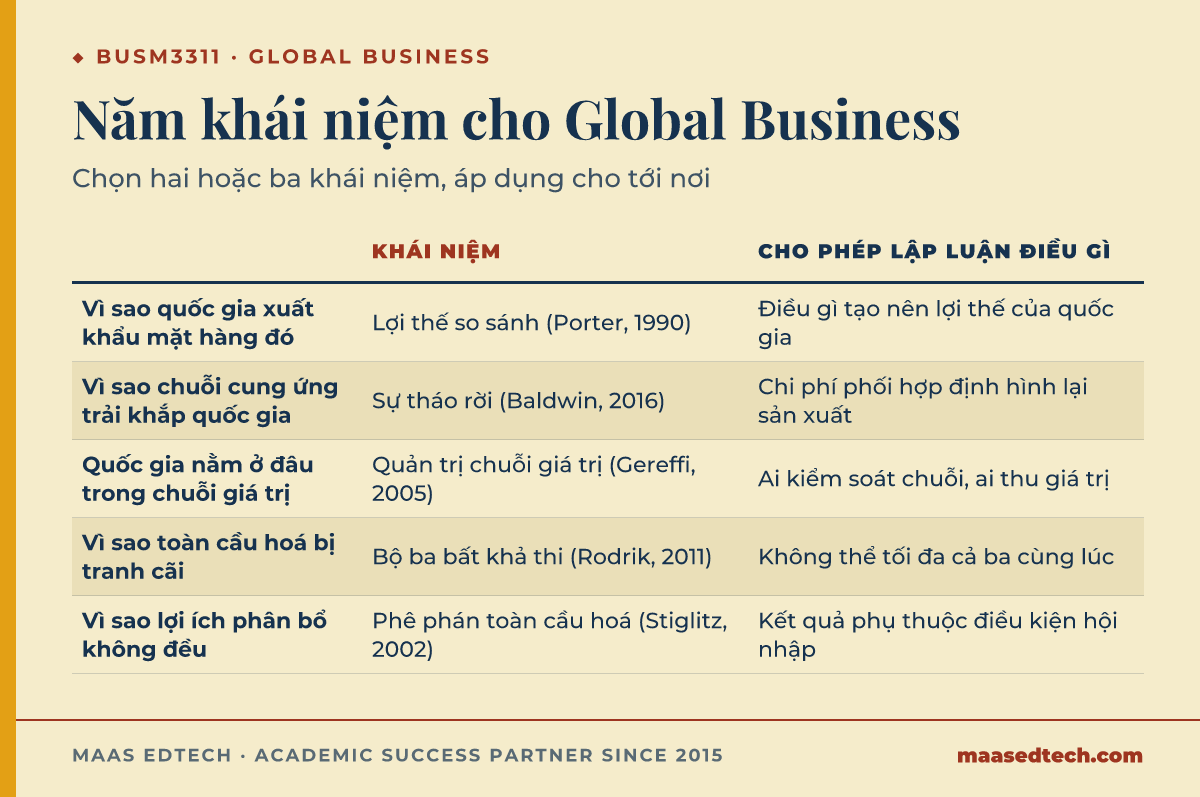 ◆ BUSM3311 · GLOBAL BUSINESS

Năm khái niệm cho Global Business

Chọn hai hoặc ba khái niệm, áp dụng cho tới nơi

| | KHÁI NIỆM | CHO PHÉP LẬP LUẬN ĐIỀU GÌ |
|---|---|---|
| Vì sao quốc gia xuất khẩu mặt hàng đó | Lợi thế so sánh (Porter, 1990) | Điều gì tạo nên lợi thế của quốc gia |
| Vì sao chuỗi cung ứng trải khắp quốc gia | Sự tháo rời (Baldwin, 2016) | Chi phí phối hợp định hình lại sản xuất |
| Quốc gia nằm ở đâu trong chuỗi giá trị | Quản trị chuỗi giá trị (Gereffi, 2005) | Ai kiểm soát chuỗi, ai thu giá trị |
| Vì sao toàn cầu hoá bị tranh cãi | Bộ ba bất khả thi (Rodrik, 2011) | Không thể tối đa cả ba cùng lúc |
| Vì sao lợi ích phân bổ không đều | Phê phán toàn cầu hoá (Stiglitz, 2002) | Kết quả phụ thuộc điều kiện hội nhập |

MAAS EDTECH · ACADEMIC SUCCESS PARTNER SINCE 2015

maasedtech.com